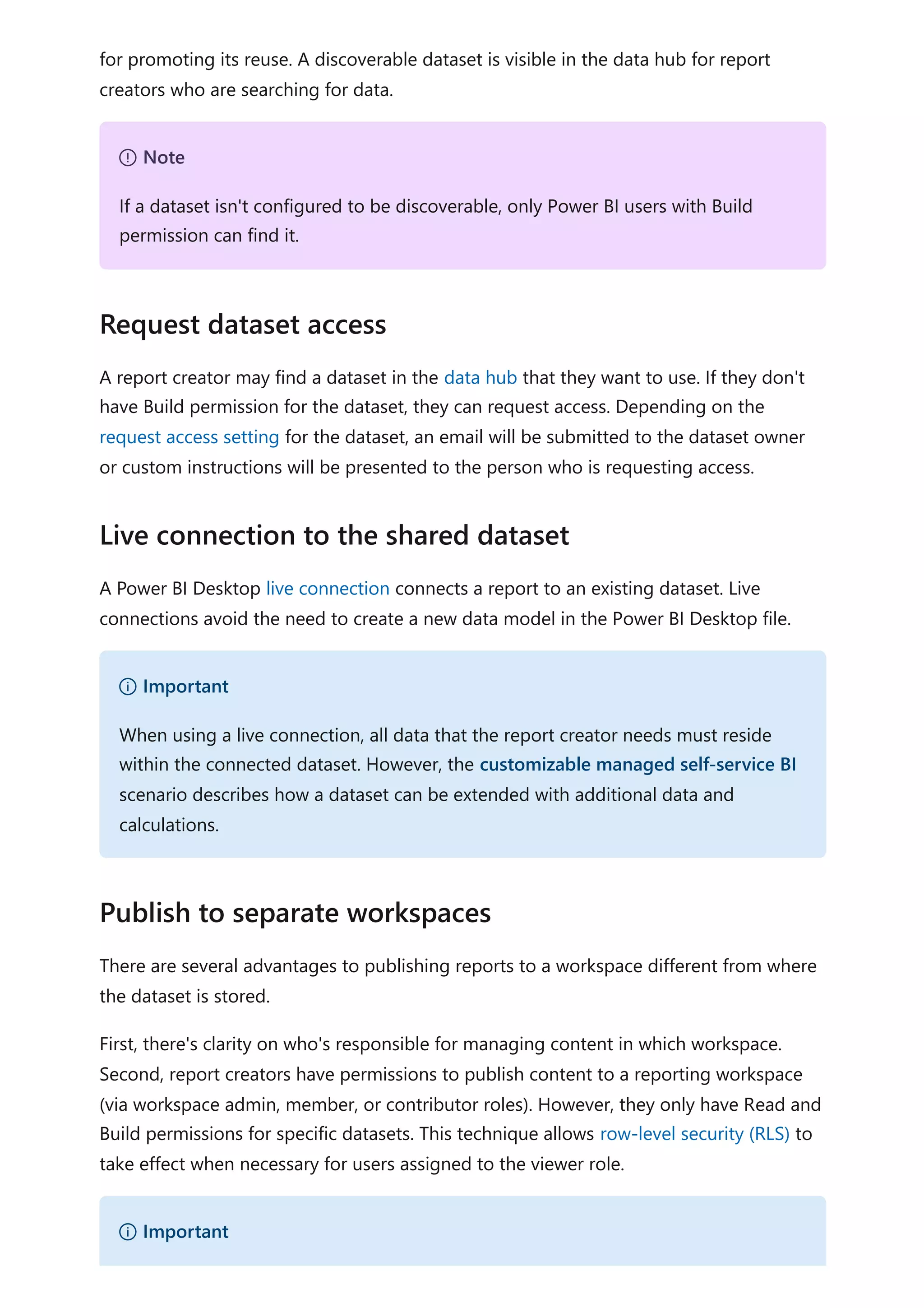 for promoting its reuse. A discoverable dataset is visible in the data hub for report creators who are searching for data.

Note

If a dataset isn't configured to be discoverable, only Power BI users with Build permission can find it.

Request dataset access

A report creator may find a dataset in the data hub that they want to use. If they don't have Build permission for the dataset, they can request access. Depending on the request access setting for the dataset, an email will be submitted to the dataset owner or custom instructions will be presented to the person who is requesting access.

Live connection to the shared dataset

A Power BI Desktop live connection connects a report to an existing dataset. Live connections avoid the need to create a new data model in the Power BI Desktop file.

Important

When using a live connection, all data that the report creator needs must reside within the connected dataset. However, the customizable managed self-service BI scenario describes how a dataset can be extended with additional data and calculations.

Publish to separate workspaces

There are several advantages to publishing reports to a workspace different from where the dataset is stored.

First, there's clarity on who's responsible for managing content in which workspace. Second, report creators have permissions to publish content to a reporting workspace (via workspace admin, member, or contributor roles). However, they only have Read and Build permissions for specific datasets. This technique allows row-level security (RLS) to take effect when necessary for users assigned to the viewer role.

Important